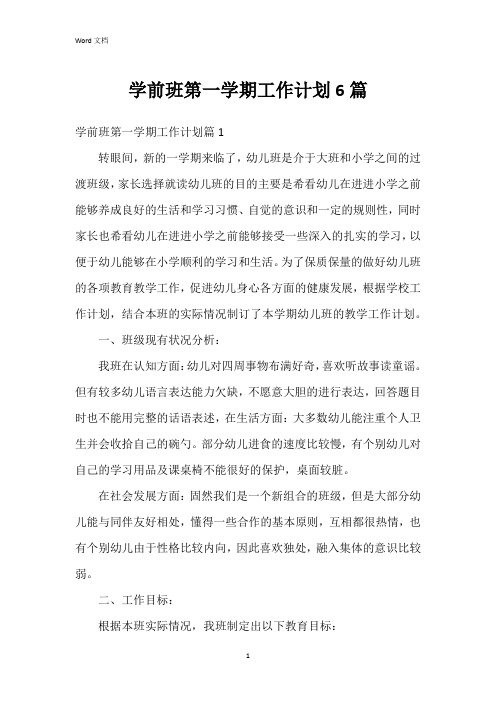 Word 文档

学前班第一学期工作计划6篇

学前班第一学期工作计划篇1

转眼间，新的一学期来临了，幼儿班是介于大班和小学之间的过渡班级，家长选择就读幼儿班的目的主要是希看幼儿在进进小学之前能够养成良好的生活和学习习惯、自觉的意识和一定的规则性，同时家长也希看幼儿在进进小学之前能够接受一些深入的扎实的学习，以便于幼儿能够在小学顺利的学习和生活。为了保质保量的做好幼儿班的各项教育教学工作，促进幼儿身心各方面的健康发展，根据学校工作计划，结合本班的实际情况制订了本学期幼儿班的教学工作计划。

一、班级现有状况分析：

我班在认知方面：幼儿对四周事物布满好奇，喜欢听故事读童谣。但有较多幼儿语言表达能力欠缺，不愿意大胆的进行表达，回答题目时也不能用完整的话语表述，在生活方面：大多数幼儿能注重个人卫生并会收拾自己的碗勺。部分幼儿进食的速度比较慢，有个别幼儿对自己的学习用品及课桌椅不能很好的保护，桌面较脏。

在社会发展方面：固然我们是一个新组合的班级，但是大部分幼儿能与同伴友好相处，懂得一些合作的基本原则，互相都很热情，也有个别幼儿由于性格比较内向，因此喜欢独处，融入集体的意识比较弱。

二、工作目标：

根据本班实际情况，我班制定出以下教育目标：

1